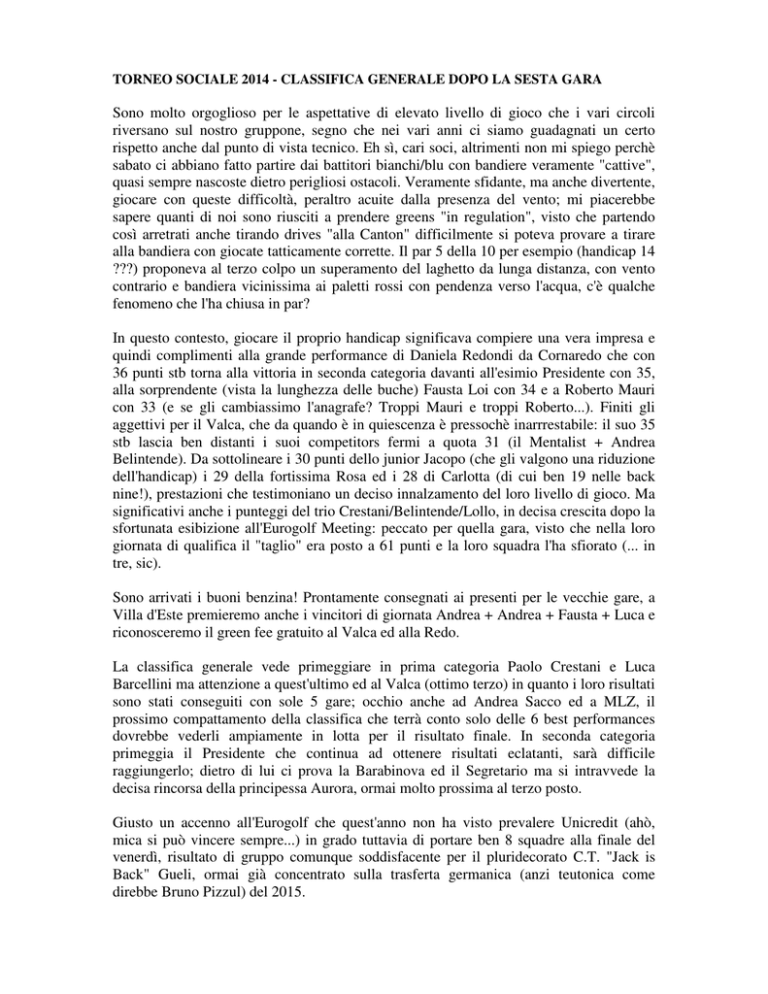 TORNEO SOCIALE 2014 - CLASSIFICA GENERALE DOPO LA SESTA GARA

Sono molto orgoglioso per le aspettative di elevato livello di gioco che i vari circoli riversano sul nostro gruppone, segno che nei vari anni ci siamo guadagnati un certo rispetto anche dal punto di vista tecnico. Eh sì, cari soci, altrimenti non mi spiego perchè sabato ci abbiano fatto partire dai battitori bianchi/blu con bandiere veramente "cattive", quasi sempre nascoste dietro perigliosi ostacoli. Veramente sfidante, ma anche divertente, giocare con queste difficoltà, peraltro acuite dalla presenza del vento; mi piacerebbe sapere quanti di noi sono riusciti a prendere greens "in regulation", visto che partendo così arretrati anche tirando drives "alla Canton" difficilmente si poteva provare a tirare alla bandiera con giocate tatticamente corrette. Il par 5 della 10 per esempio (handicap 14 ???) proponeva al terzo colpo un superamento del laghetto da lunga distanza, con vento contrario e bandiera vicinissima ai paletti rossi con pendenza verso l'acqua, c'è qualche fenomeno che l'ha chiusa in par?

In questo contesto, giocare il proprio handicap significava compiere una vera impresa e quindi complimenti alla grande performance di Daniela Redondi da Cornaredo che con 36 punti stb torna alla vittoria in seconda categoria davanti all'esimio Presidente con 35, alla sorprendente (vista la lunghezza delle buche) Fausta Loi con 34 e a Roberto Mauri con 33 (e se gli cambiassimo l'anagrafe? Troppi Mauri e troppi Roberto...). Finiti gli aggettivi per il Valca, che da quando è in quiescenza è pressochè inarrrestabile: il suo 35 stb lascia ben distanti i suoi competitors fermi a quota 31 (il Mentalist + Andrea Belintende). Da sottolineare i 30 punti dello junior Jacopo (che gli valgono una riduzione dell'handicap) i 29 della fortissima Rosa ed i 28 di Carlotta (di cui ben 19 nelle back nine!), prestazioni che testimoniano un deciso innalzamento del loro livello di gioco. Ma significativi anche i punteggi del trio Crestani/Belintende/Lollo, in decisa crescita dopo la sfortunata esibizione all'Eurogolf Meeting: peccato per quella gara, visto che nella loro giornata di qualifica il "taglio" era posto a 61 punti e la loro squadra l'ha sfiorato (... in tre, sic).

Sono arrivati i buoni benzina! Prontamente consegnati ai presenti per le vecchie gare, a Villa d'Este premieremo anche i vincitori di giornata Andrea + Andrea + Fausta + Luca e riconosceremo il green fee gratuito al Valca ed alla Redo.

La classifica generale vede primeggiare in prima categoria Paolo Crestani e Luca Barcellini ma attenzione a quest'ultimo ed al Valca (ottimo terzo) in quanto i loro risultati sono stati conseguiti con sole 5 gare; occhio anche ad Andrea Sacco ed a MLZ, il prossimo compattamento della classifica che terrà conto solo delle 6 best performances dovrebbe vederli ampiamente in lotta per il risultato finale. In seconda categoria primeggia il Presidente che continua ad ottenere risultati eclatanti, sarà difficile raggiungerlo; dietro di lui ci prova la Barabinova ed il Segretario ma si intravvede la decisa rincorsa della principessa Aurora, ormai molto prossima al terzo posto.

Giusto un accenno all'Eurogolf che quest'anno non ha visto prevalere Unicredit (ahò, mica si può vincere sempre...) in grado tuttavia di portare ben 8 squadre alla finale del venerdì, risultato di gruppo comunque soddisfacente per il pluridecorato C.T. "Jack is Back" Gueli, ormai già concentrato sulla trasferta germanica (anzi teutonica come direbbe Bruno Pizzul) del 2015.